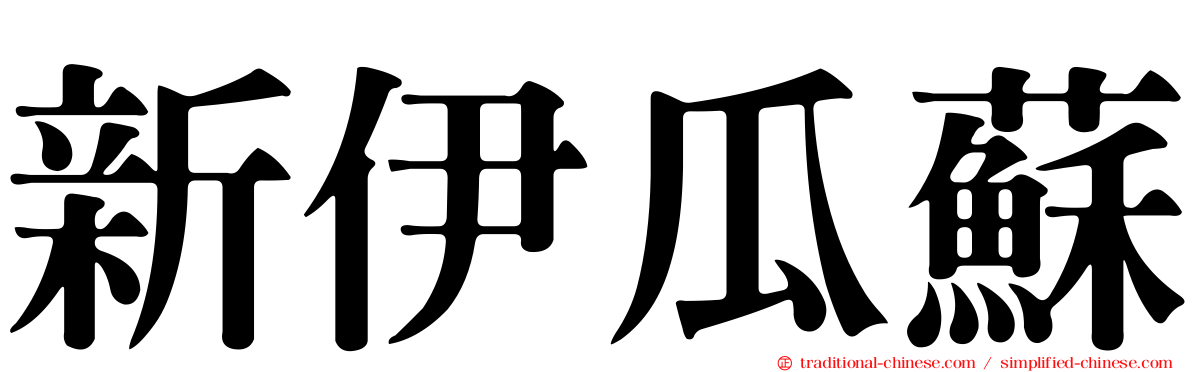 新伊瓜蘇

traditional-chinese.com / simplified-chinese.com